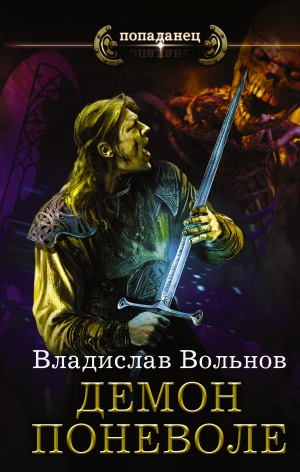 попаданец

Владислав Вольнов

ДЕМОН ПОНЕВОЛЕ